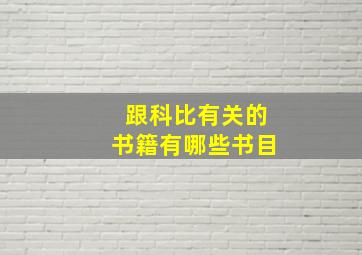 跟科比有关的
书籍有哪些书目